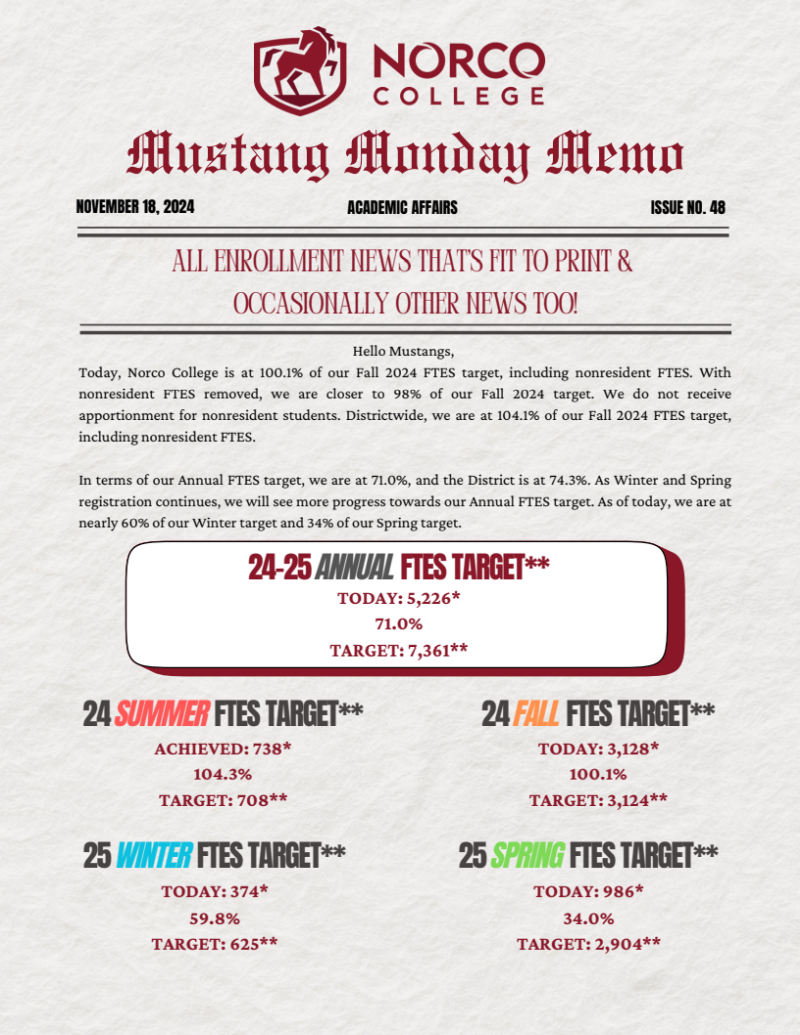 NORCO COLLEGE

Mustang Monday Memo

NOVEMBER 18, 2024

ACADEMIC AFFAIRS

ISSUE NO. 48

ALL ENROLLMENT NEWS THAT'S FIT TO PRINT & OCCASIONALLY OTHER NEWS TOO!

Hello Mustangs,

Today, Norco College is at 100.1% of our Fall 2024 FTES target, including nonresident FTES. With nonresident FTES removed, we are closer to 98% of our Fall 2024 target. We do not receive apportionment for nonresident students. Districtwide, we are at 104.1% of our Fall 2024 FTES target, including nonresident FTES.

In terms of our Annual FTES target, we are at 71.0%, and the District is at 74.3%. As Winter and Spring registration continues, we will see more progress towards our Annual FTES target. As of today, we are at nearly 60% of our Winter target and 34% of our Spring target.

24-25 ANNUAL FTES TARGET**
TODAY: 5,226*
71.0%
TARGET: 7,361**

24 SUMMER FTES TARGET**
ACHIEVED: 738*
104.3%
TARGET: 708**

24 FALL FTES TARGET**
TODAY: 3,128*
100.1%
TARGET: 3,124**

25 WINTER FTES TARGET**
TODAY: 374*
59.8%
TARGET: 625**

25 SPRING FTES TARGET**
TODAY: 986*
34.0%
TARGET: 2,904**